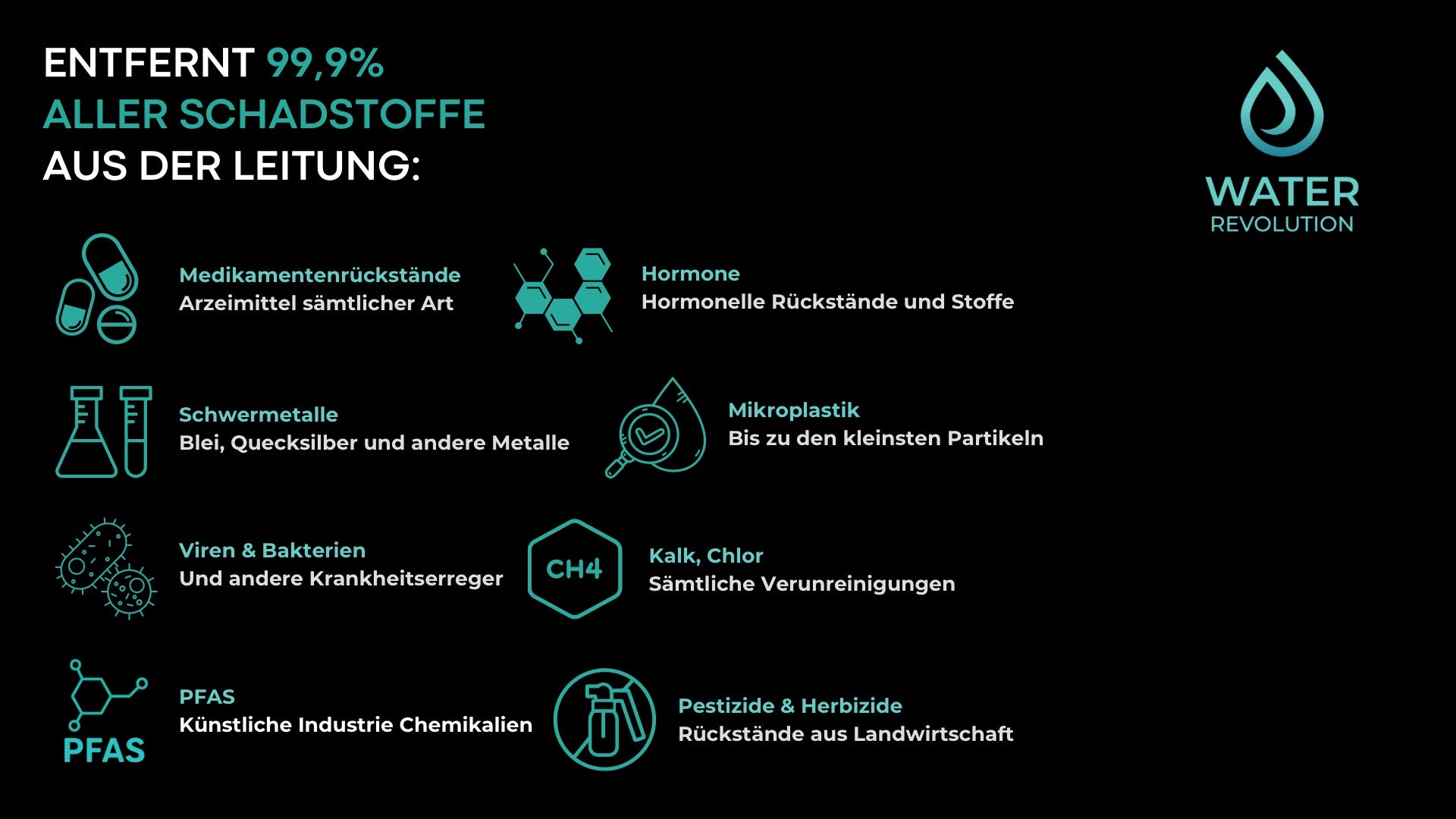 ENTFERNT 99,9%
ALLER SCHADSTOFFE
AUS DER LEITUNG:

WATER
REVOLUTION

Medikamentenrückstände
Arzeimittel sämtlicher Art

Hormone
Hormonelle Rückstände und Stoffe

Schwermetalle
Blei, Quecksilber und andere Metalle

Mikroplastik
Bis zu den kleinsten Partikeln

Viren & Bakterien
Und andere Krankheitserreger

CH4

Kalk, Chlor
Sämtliche Verunreinigungen

PFAS

PFAS
Künstliche Industrie Chemikalien

Pestizide & Herbizide
Rückstände aus Landwirtschaft